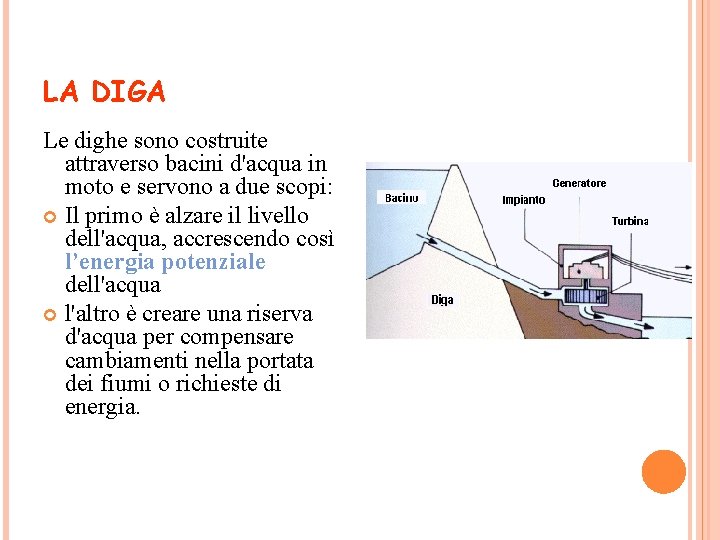 LA DIGA

Le dighe sono costruite attraverso bacini d'acqua in moto e servono a due scopi:

Il primo è alzare il livello dell'acqua, accrescendo così l'energia potenziale dell'acqua

l'altro è creare una riserva d'acqua per compensare cambiamenti nella portata dei fiumi o richieste di energia.

Bacino
Generatore
Impianto
Turbina
Diga